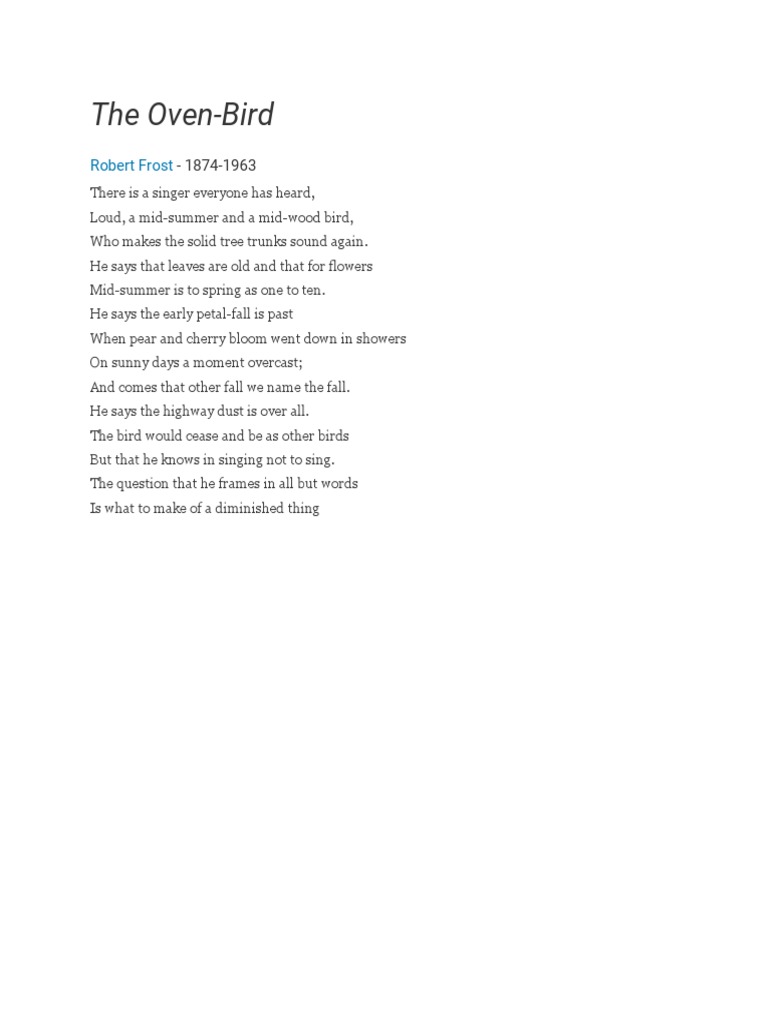 The Oven-Bird

Robert Frost - 1874-1963

There is a singer everyone has heard,
Loud, a mid-summer and a mid-wood bird,
Who makes the solid tree trunks sound again.
He says that leaves are old and that for flowers
Mid-summer is to spring as one to ten.
He says the early petal-fall is past
When pear and cherry bloom went down in showers
On sunny days a moment overcast;
And comes that other fall we name the fall.
He says the highway dust is over all.
The bird would cease and be as other birds
But that he knows in singing not to sing.
The question that he frames in all but words
Is what to make of a diminished thing